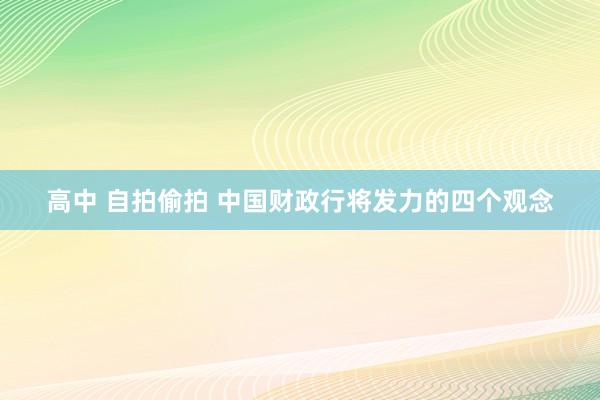 高中 自拍偷拍 中国财政行将发力的四个观念